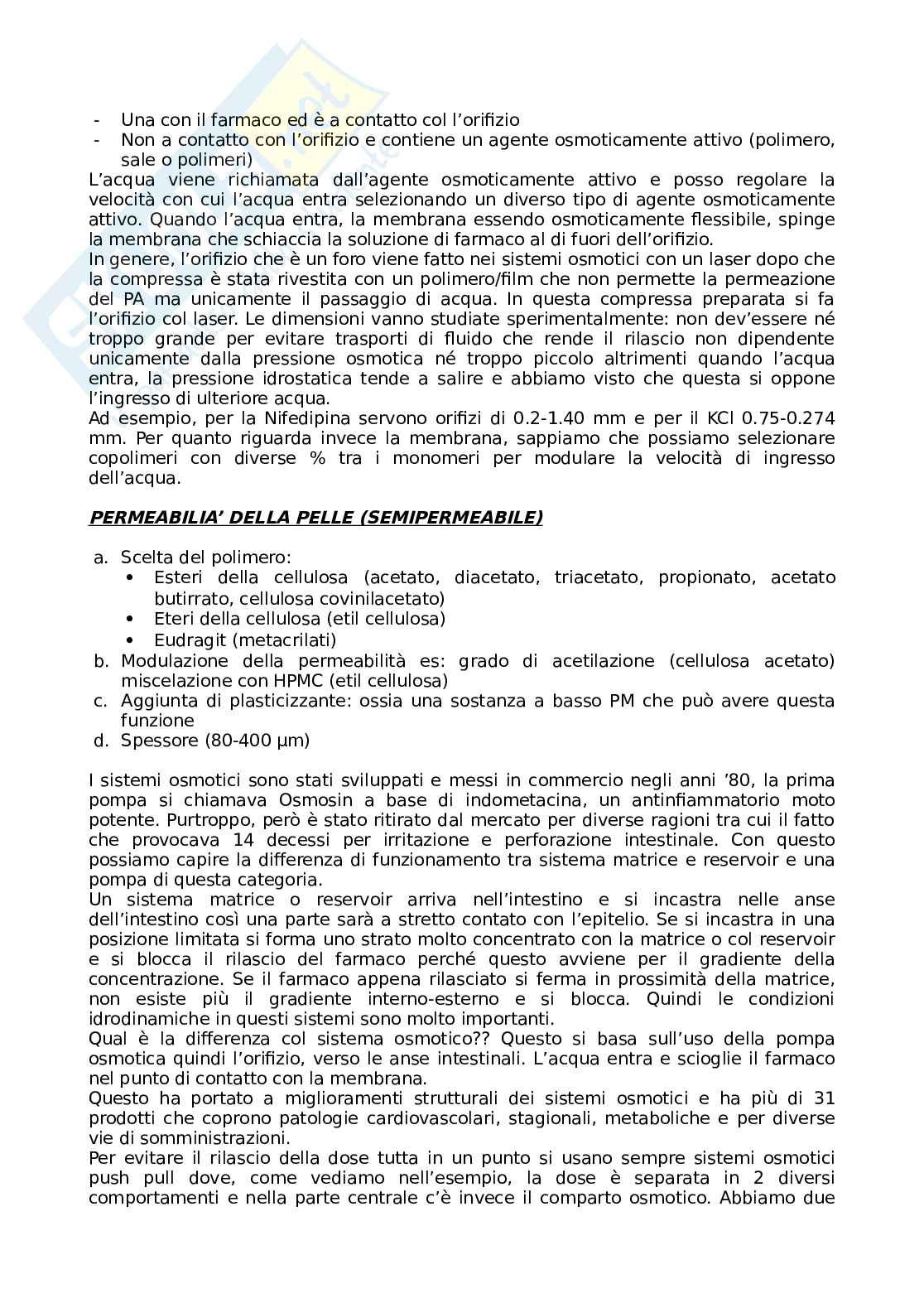 - Una con il farmaco ed è a contatto col l'orifizio
- Non a contatto con l'orifizio e contiene un agente osmoticamente attivo (polimero, sale o polimeri)

L'acqua viene richiamata dall'agente osmoticamente attivo e posso regolare la velocità con cui l'acqua entra selezionando un diverso tipo di agente osmoticamente attivo. Quando l'acqua entra, la membrana essendo osmoticamente flessibile, spinge la membrana che schiaccia la soluzione di farmaco al di fuori dell'orifizio.
In genere, l'orifizio che è un foro viene fatto nei sistemi osmotici con un laser dopo che la compressa è stata rivestita con un polimero/film che non permette la permeazione del PA ma unicamente il passaggio di acqua. In questa compressa preparata si fa l'orifizio col laser. Le dimensioni vanno studiate sperimentalmente: non dev'essere né troppo grande per evitare trasporti di fluido che rende il rilascio non dipendente unicamente dalla pressione osmotica né troppo piccolo altrimenti quando l'acqua entra, la pressione idrostatica tende a salire e abbiamo visto che questa si oppone l'ingresso di ulteriore acqua.
Ad esempio, per la Nifedipina servono orifizi di 0.2-1.40 mm e per il KCl 0.75-0.274 mm. Per quanto riguarda invece la membrana, sappiamo che possiamo selezionare copolimeri con diverse % tra i monomeri per modulare la velocità di ingresso dell'acqua.

PERMEABILIA' DELLA PELLE (SEMIPERMEABILE)

a. Scelta del polimero:
• Esteri della cellulosa (acetato, diacetato, triacetato, propionato, acetato butirrato, cellulosa covinilacetato)
• Eteri della cellulosa (etil cellulosa)
• Eudragit (metacrilati)
b. Modulazione della permeabilità es: grado di acetilazione (cellulosa acetato) miscelazione con HPMC (etil cellulosa)
c. Aggiunta di plasticizzante: ossia una sostanza a basso PM che può avere questa funzione
d. Spessore (80-400 µm)

I sistemi osmotici sono stati sviluppati e messi in commercio negli anni '80, la prima pompa si chiamava Osmosin a base di indometacina, un antinfiammatorio moto potente. Purtroppo, però è stato ritirato dal mercato per diverse ragioni tra cui il fatto che provocava 14 decessi per irritazione e perforazione intestinale. Con questo possiamo capire la differenza di funzionamento tra sistema matrice e reservoir e una pompa di questa categoria.
Un sistema matrice o reservoir arriva nell'intestino e si incastra nelle anse dell'intestino così una parte sarà a stretto contato con l'epitelio. Se si incastra in una posizione limitata si forma uno strato molto concentrato con la matrice o col reservoir e si blocca il rilascio del farmaco perché questo avviene per il gradiente della concentrazione. Se il farmaco appena rilasciato si ferma in prossimità della matrice, non esiste più il gradiente interno-esterno e si blocca. Quindi le condizioni idrodinamiche in questi sistemi sono molto importanti.
Qual è la differenza col sistema osmotico?? Questo si basa sull'uso della pompa osmotica quindi l'orifizio, verso le anse intestinali. L'acqua entra e scioglie il farmaco nel punto di contatto con la membrana.
Questo ha portato a miglioramenti strutturali dei sistemi osmotici e ha più di 31 prodotti che coprono patologie cardiovascolari, stagionali, metaboliche e per diverse vie di somministrazioni.
Per evitare il rilascio della dose tutta in un punto si usano sempre sistemi osmotici push pull dove, come vediamo nell'esempio, la dose è separata in 2 diversi comportamenti e nella parte centrale c'è invece il comparto osmotico. Abbiamo due